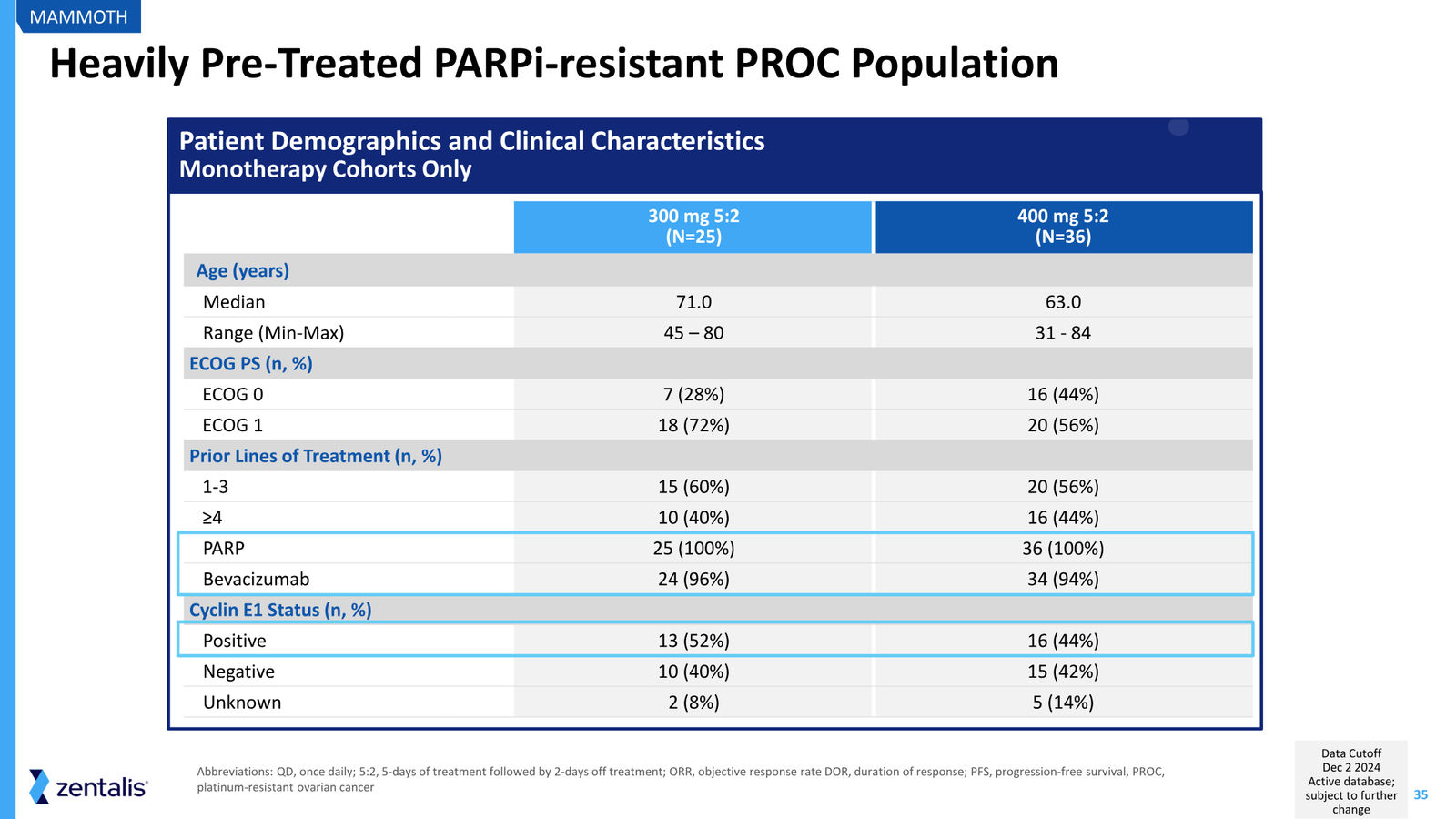 MAMMOTH

Heavily Pre-Treated PARPi-resistant PROC Population

Patient Demographics and Clinical Characteristics
Monotherapy Cohorts Only

| | 300 mg 5:2 (N=25) | 400 mg 5:2 (N=36) |
|---|---|---|
| Age (years) | | |
| Median | 71.0 | 63.0 |
| Range (Min-Max) | 45 – 80 | 31 - 84 |
| ECOG PS (n, %) | | |
| ECOG 0 | 7 (28%) | 16 (44%) |
| ECOG 1 | 18 (72%) | 20 (56%) |
| Prior Lines of Treatment (n, %) | | |
| 1-3 | 15 (60%) | 20 (56%) |
| ≥4 | 10 (40%) | 16 (44%) |
| PARP | 25 (100%) | 36 (100%) |
| Bevacizumab | 24 (96%) | 34 (94%) |
| Cyclin E1 Status (n, %) | | |
| Positive | 13 (52%) | 16 (44%) |
| Negative | 10 (40%) | 15 (42%) |
| Unknown | 2 (8%) | 5 (14%) |

zentalis

Abbreviations: QD, once daily; 5:2, 5-days of treatment followed by 2-days off treatment; ORR, objective response rate DOR, duration of response; PFS, progression-free survival, PROC, platinum-resistant ovarian cancer

Data Cutoff
Dec 2 2024
Active database; subject to further change

35